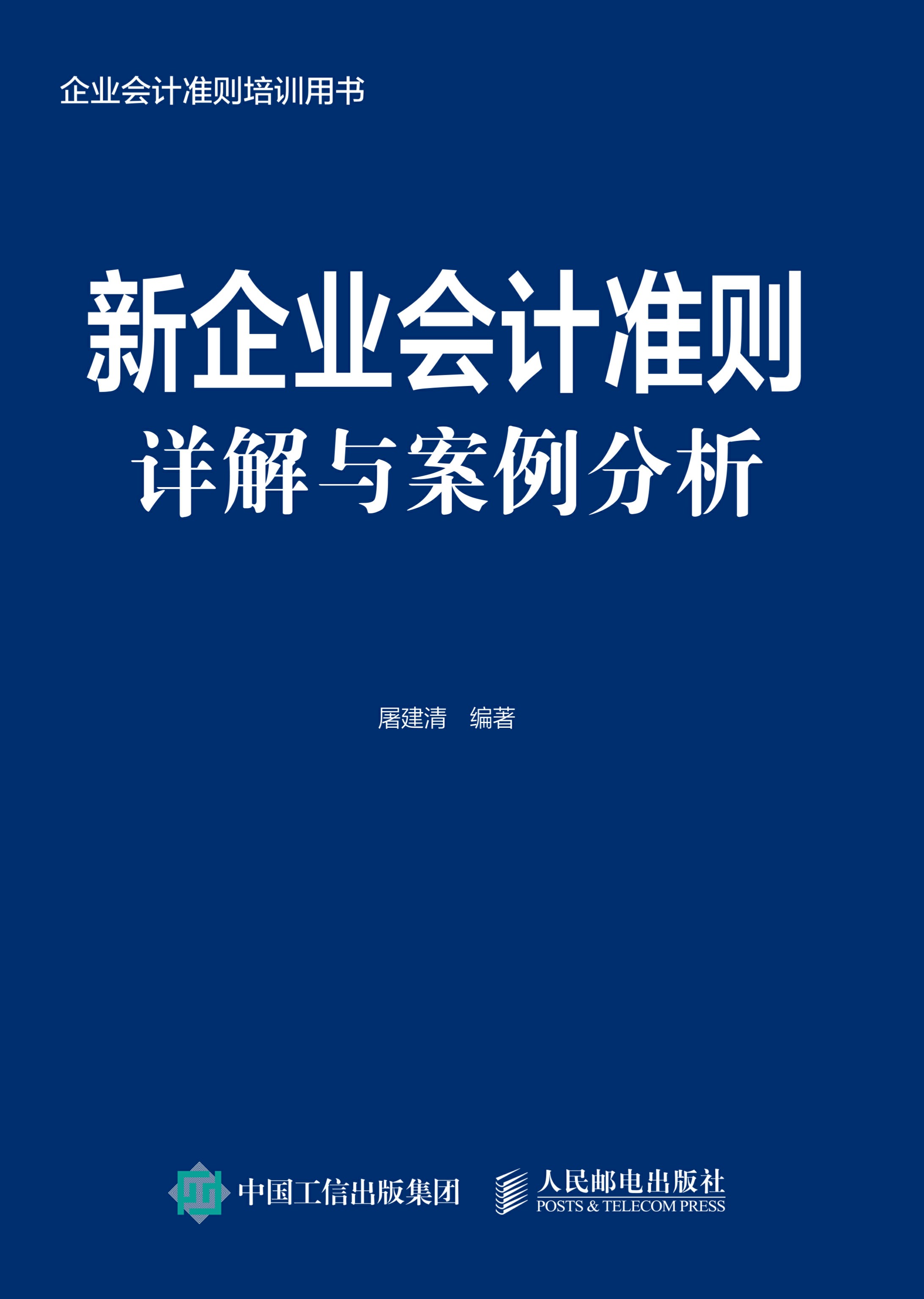 企业会计准则培训用书

新企业会计准则
详解与案例分析

屠建清　编著

中国工信出版集团　人民邮电出版社
POSTS & TELECOM PRESS